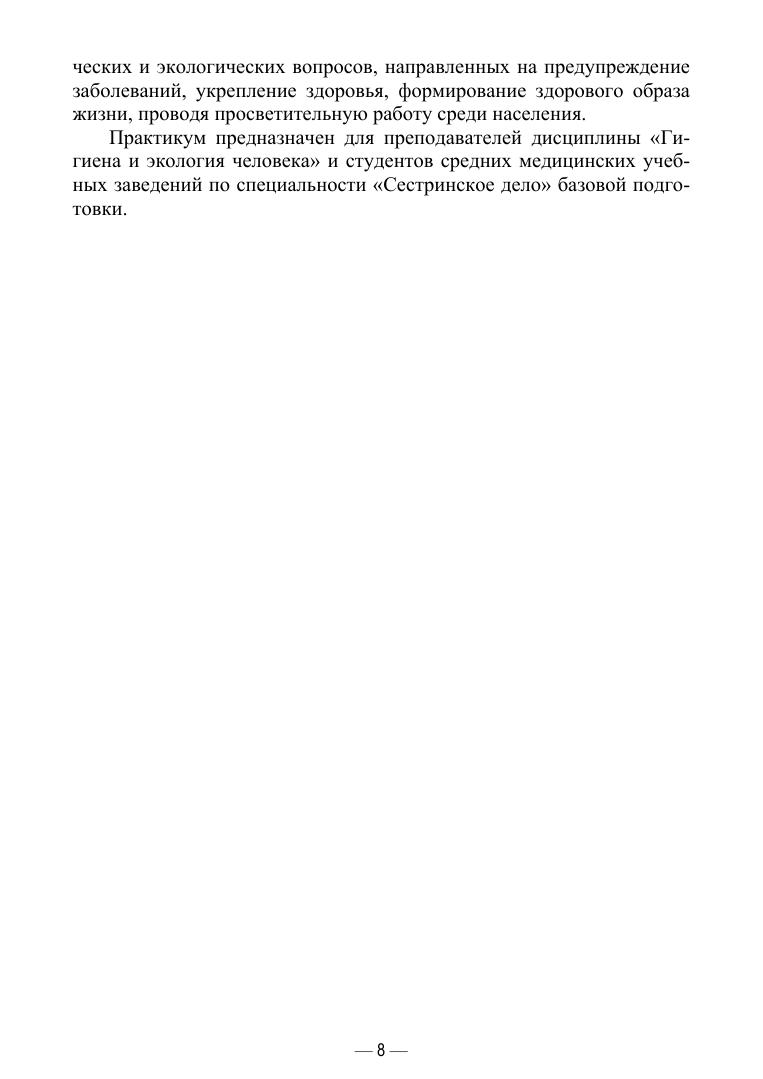 ческих и экологических вопросов, направленных на предупреждение заболеваний, укрепление здоровья, формирование здорового образа жизни, проводя просветительную работу среди населения.

Практикум предназначен для преподавателей дисциплины «Гигиена и экология человека» и студентов средних медицинских учебных заведений по специальности «Сестринское дело» базовой подготовки.

— 8 —